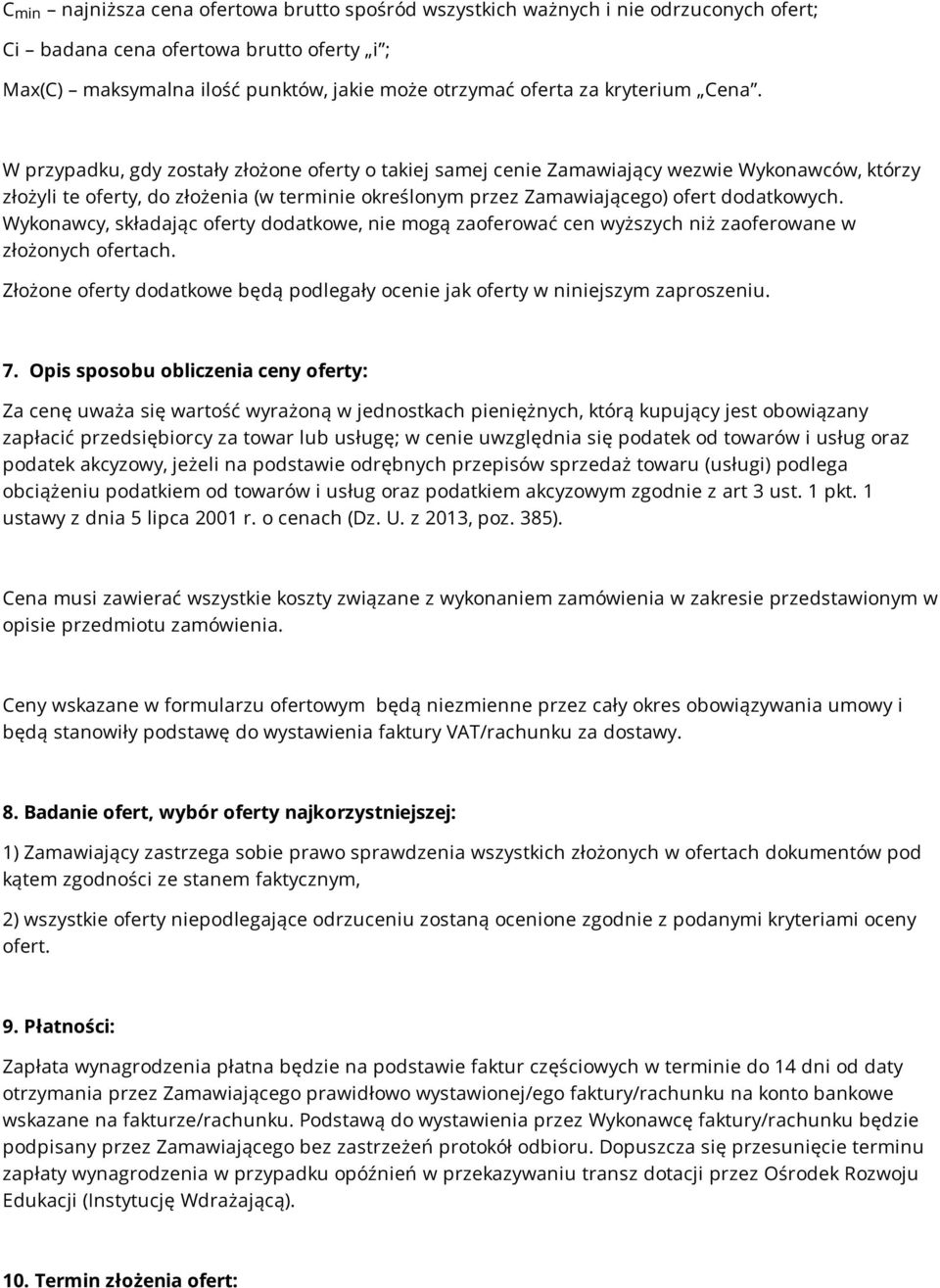 $C_{min}$ – najniższa cena ofertowa brutto spośród wszystkich ważnych i nie odrzuconych ofert;

Ci – badana cena ofertowa brutto oferty „i”;

Max(C) – maksymalna ilość punktów, jakie może otrzymać oferta za kryterium „Cena”.

W przypadku, gdy zostały złożone oferty o takiej samej cenie Zamawiający wezwie Wykonawców, którzy złożyli te oferty, do złożenia (w terminie określonym przez Zamawiającego) ofert dodatkowych. Wykonawcy, składając oferty dodatkowe, nie mogą zaoferować cen wyższych niż zaoferowane w złożonych ofertach.

Złożone oferty dodatkowe będą podlegały ocenie jak oferty w niniejszym zaproszeniu.

7. Opis sposobu obliczenia ceny oferty:

Za cenę uważa się wartość wyrażoną w jednostkach pieniężnych, którą kupujący jest obowiązany zapłacić przedsiębiorcy za towar lub usługę; w cenie uwzględnia się podatek od towarów i usług oraz podatek akcyzowy, jeżeli na podstawie odrębnych przepisów sprzedaż towaru (usługi) podlega obciążeniu podatkiem od towarów i usług oraz podatkiem akcyzowym zgodnie z art 3 ust. 1 pkt. 1 ustawy z dnia 5 lipca 2001 r. o cenach (Dz. U. z 2013, poz. 385).

Cena musi zawierać wszystkie koszty związane z wykonaniem zamówienia w zakresie przedstawionym w opisie przedmiotu zamówienia.

Ceny wskazane w formularzu ofertowym będą niezmienne przez cały okres obowiązywania umowy i będą stanowiły podstawę do wystawienia faktury VAT/rachunku za dostawy.

8. Badanie ofert, wybór oferty najkorzystniejszej:

1) Zamawiający zastrzega sobie prawo sprawdzenia wszystkich złożonych w ofertach dokumentów pod kątem zgodności ze stanem faktycznym,

2) wszystkie oferty niepodlegające odrzuceniu zostaną ocenione zgodnie z podanymi kryteriami oceny ofert.

9. Płatności:

Zapłata wynagrodzenia płatna będzie na podstawie faktur częściowych w terminie do 14 dni od daty otrzymania przez Zamawiającego prawidłowo wystawionej/ego faktury/rachunku na konto bankowe wskazane na fakturze/rachunku. Podstawą do wystawienia przez Wykonawcę faktury/rachunku będzie podpisany przez Zamawiającego bez zastrzeżeń protokół odbioru. Dopuszcza się przesunięcie terminu zapłaty wynagrodzenia w przypadku opóźnień w przekazywaniu transz dotacji przez Ośrodek Rozwoju Edukacji (Instytucję Wdrażającą).

10. Termin złożenia ofert: